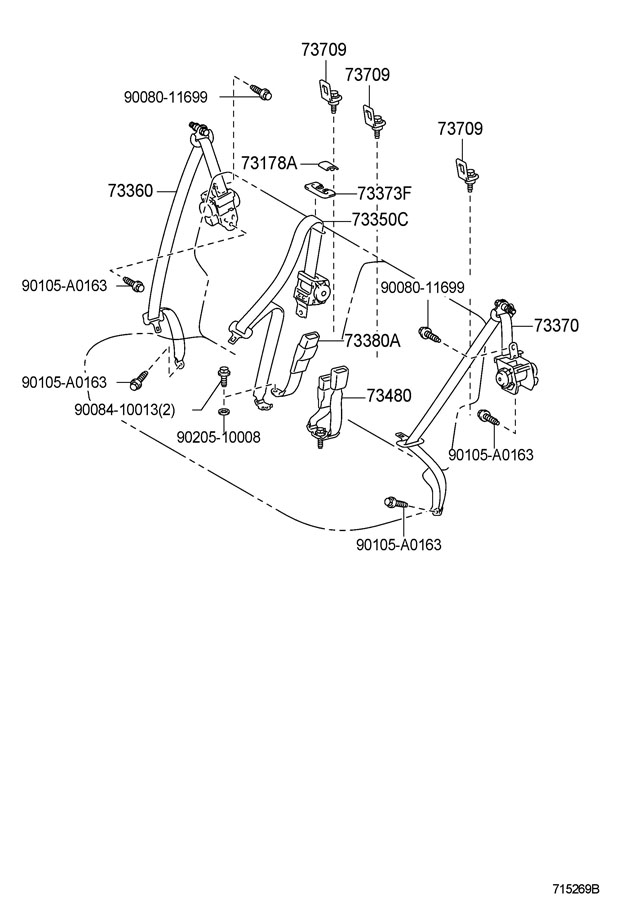 73709
73709
90080-11699
73709
73178A
73360
73373F
73350C
90105-A0163
90080-11699
73370
73380A
90105-A0163
73480
90084-10013(2)
90205-10008
90105-A0163
90105-A0163
715269B